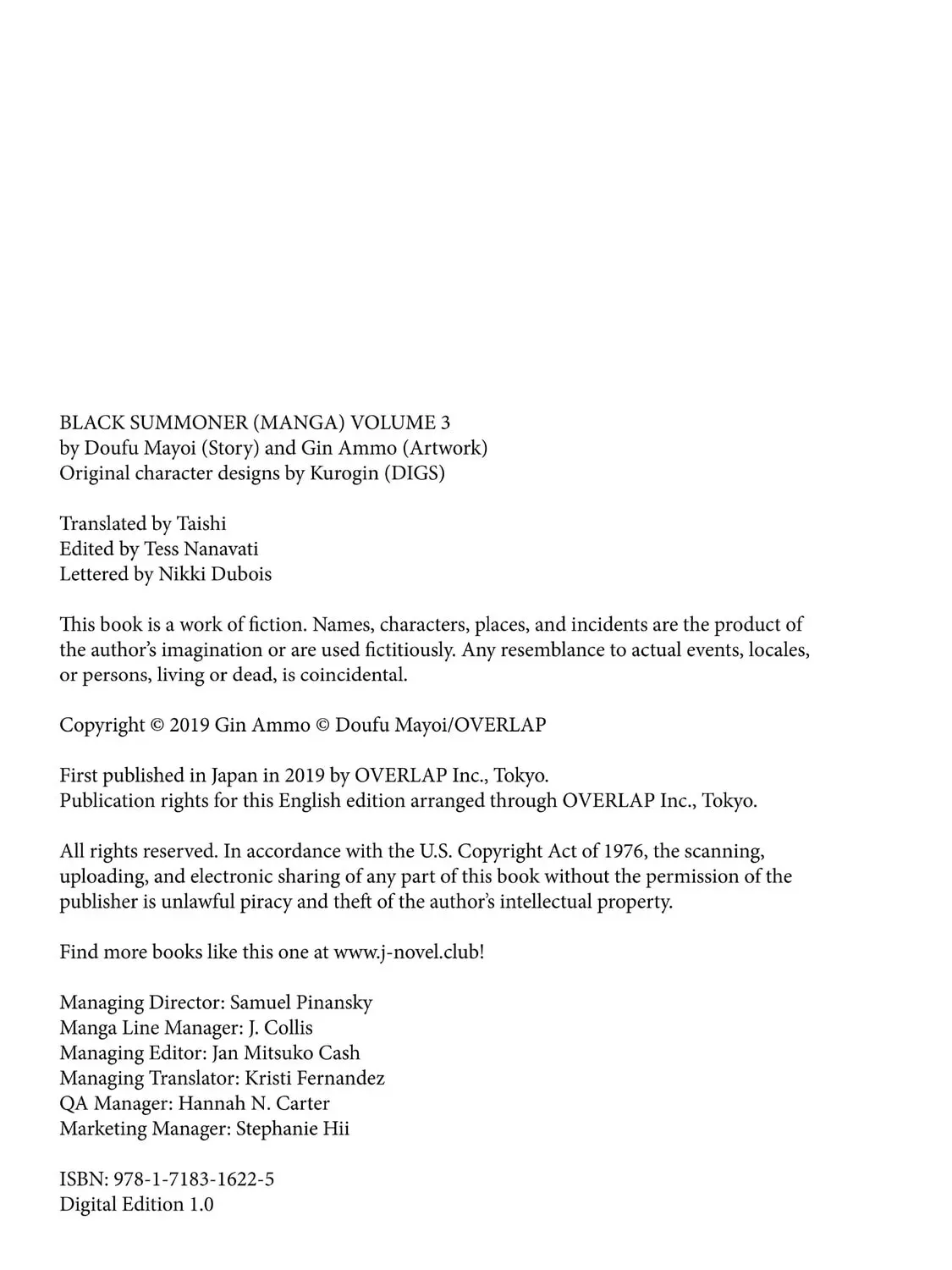 BLACK SUMMONER (MANGA) VOLUME 3
by Doufu Mayoi (Story) and Gin Ammo (Artwork)
Original character designs by Kurogin (DIGS)

Translated by Taishi
Edited by Tess Nanavati
Lettered by Nikki Dubois

This book is a work of fiction. Names, characters, places, and incidents are the product of the author's imagination or are used fictitiously. Any resemblance to actual events, locales, or persons, living or dead, is coincidental.

Copyright © 2019 Gin Ammo © Doufu Mayoi/OVERLAP

First published in Japan in 2019 by OVERLAP Inc., Tokyo.
Publication rights for this English edition arranged through OVERLAP Inc., Tokyo.

All rights reserved. In accordance with the U.S. Copyright Act of 1976, the scanning, uploading, and electronic sharing of any part of this book without the permission of the publisher is unlawful piracy and theft of the author's intellectual property.

Find more books like this one at www.j-novel.club!

Managing Director: Samuel Pinansky
Manga Line Manager: J. Collis
Managing Editor: Jan Mitsuko Cash
Managing Translator: Kristi Fernandez
QA Manager: Hannah N. Carter
Marketing Manager: Stephanie Hii

ISBN: 978-1-7183-1622-5
Digital Edition 1.0